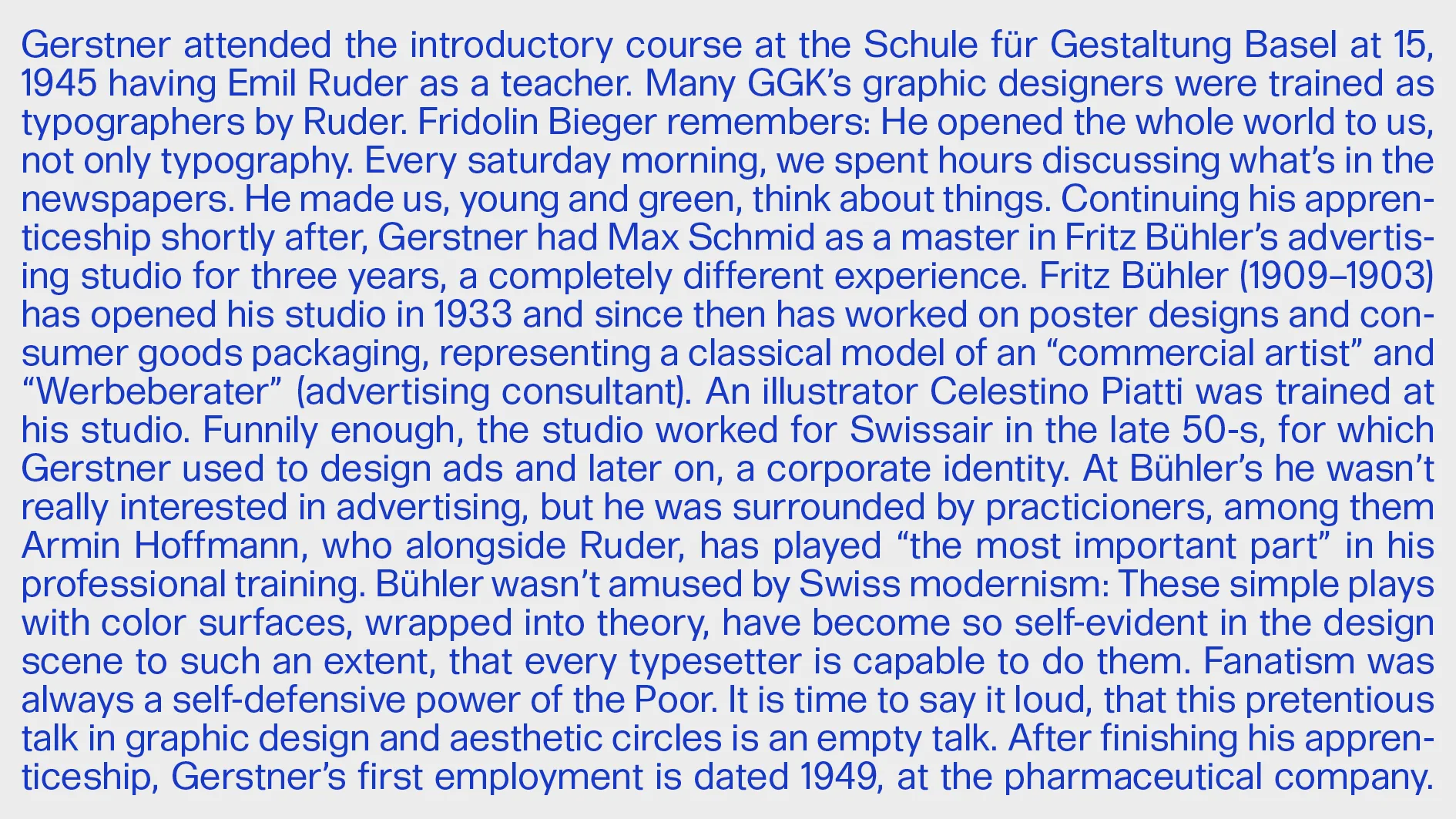 Gerstner attended the introductory course at the Schule für Gestaltung Basel at 15, 1945 having Emil Ruder as a teacher. Many GGK's graphic designers were trained as typographers by Ruder. Fridolin Bieger remembers: He opened the whole world to us, not only typography. Every saturday morning, we spent hours discussing what's in the newspapers. He made us, young and green, think about things. Continuing his apprenticeship shortly after, Gerstner had Max Schmid as a master in Fritz Bühler's advertising studio for three years, a completely different experience. Fritz Bühler (1909–1903) has opened his studio in 1933 and since then has worked on poster designs and consumer goods packaging, representing a classical model of an "commercial artist" and "Werbeberater" (advertising consultant). An illustrator Celestino Piatti was trained at his studio. Funnily enough, the studio worked for Swissair in the late 50-s, for which Gerstner used to design ads and later on, a corporate identity. At Bühler's he wasn't really interested in advertising, but he was surrounded by practicioners, among them Armin Hoffmann, who alongside Ruder, has played "the most important part" in his professional training. Bühler wasn't amused by Swiss modernism: These simple plays with color surfaces, wrapped into theory, have become so self-evident in the design scene to such an extent, that every typesetter is capable to do them. Fanatism was always a self-defensive power of the Poor. It is time to say it loud, that this pretentious talk in graphic design and aesthetic circles is an empty talk. After finishing his apprenticeship, Gerstner's first employment is dated 1949, at the pharmaceutical company.